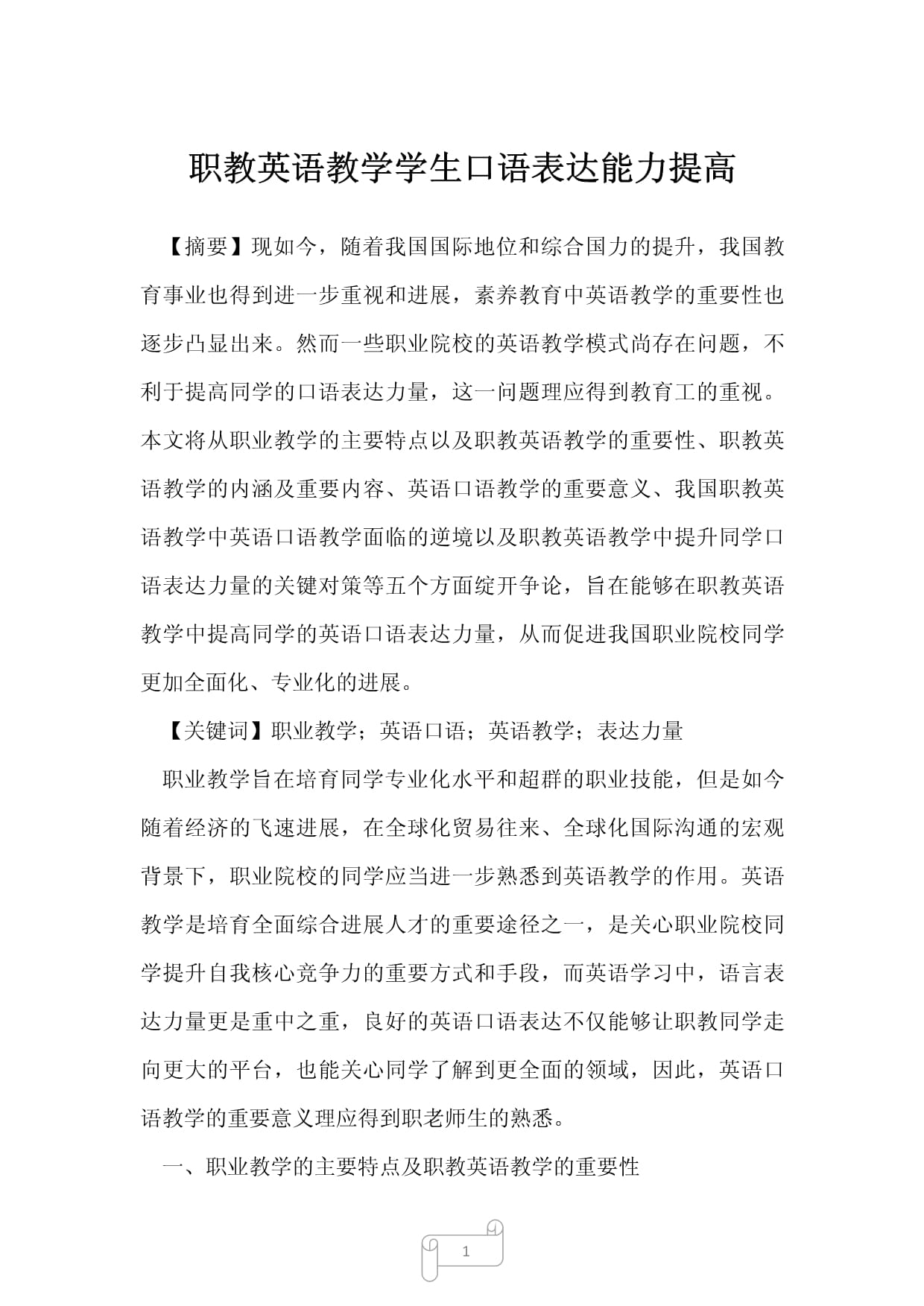 职教英语教学学生口语表达能力提高

【摘要】现如今，随着我国国际地位和综合国力的提升，我国教育事业也得到进一步重视和进展，素养教育中英语教学的重要性也逐步凸显出来。然而一些职业院校的英语教学模式尚存在问题，不利于提高同学的口语表达力量，这一问题理应得到教育工的重视。本文将从职业教学的主要特点以及职教英语教学的重要性、职教英语教学的内涵及重要内容、英语口语教学的重要意义、我国职教英语教学中英语口语教学面临的逆境以及职教英语教学中提升同学口语表达力量的关键对策等五个方面绽开争论，旨在能够在职教英语教学中提高同学的英语口语表达力量，从而促进我国职业院校同学更加全面化、专业化的进展。

【关键词】职业教学；英语口语；英语教学；表达力量

职业教学旨在培育同学专业化水平和超群的职业技能，但是如今随着经济的飞速进展，在全球化贸易往来、全球化国际沟通的宏观背景下，职业院校的同学应当进一步熟悉到英语教学的作用。英语教学是培育全面综合进展人才的重要途径之一，是关心职业院校同学提升自我核心竞争力的重要方式和手段，而英语学习中，语言表达力量更是重中之重，良好的英语口语表达不仅能够让职教同学走向更大的平台，也能关心同学了解到更全面的领域，因此，英语口语教学的重要意义理应得到职老师生的熟悉。

一、职业教学的主要特点及职教英语教学的重要性

1